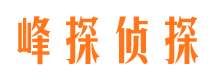 峰探侦探